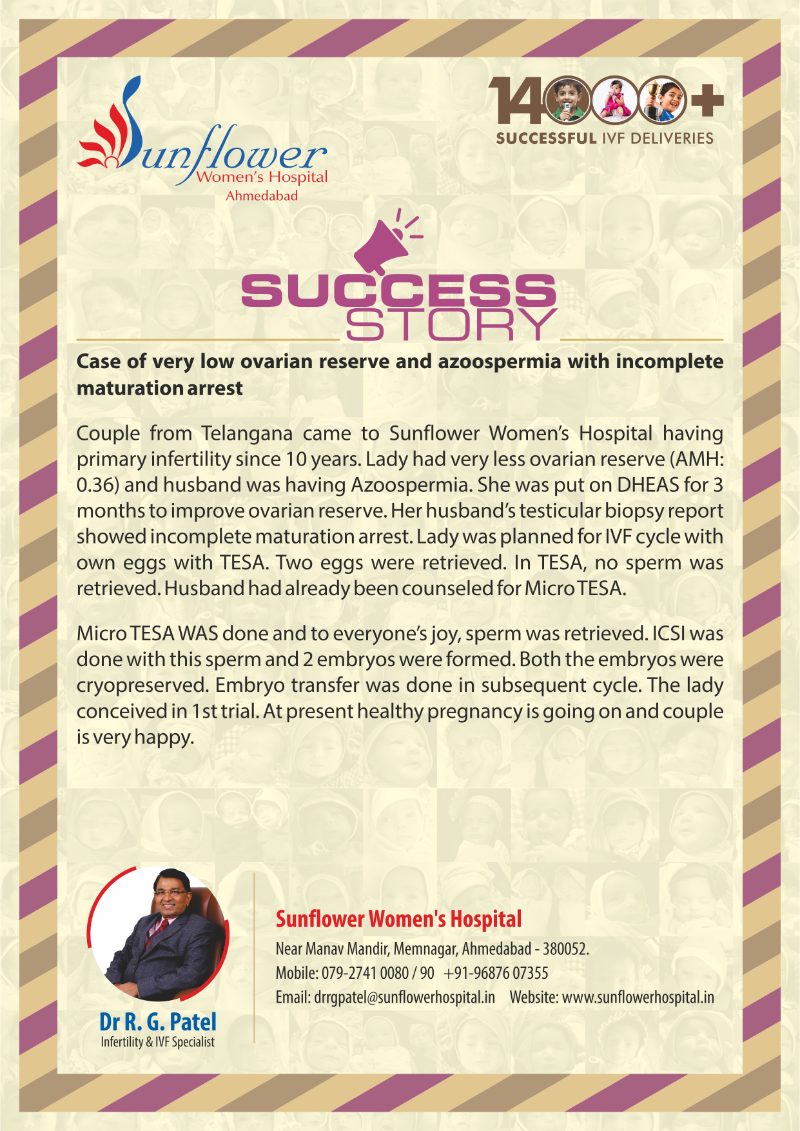 Sunflower
Women's Hospital
Ahmedabad

14000+
SUCCESSFUL IVF DELIVERIES

SUCCESS
STORY

Case of very low ovarian reserve and azoospermia with incomplete maturation arrest

Couple from Telangana came to Sunflower Women's Hospital having primary infertility since 10 years. Lady had very less ovarian reserve (AMH: 0.36) and husband was having Azoospermia. She was put on DHEAS for 3 months to improve ovarian reserve. Her husband's testicular biopsy report showed incomplete maturation arrest. Lady was planned for IVF cycle with own eggs with TESA. Two eggs were retrieved. In TESA, no sperm was retrieved. Husband had already been counseled for Micro TESA.

Micro TESA WAS done and to everyone's joy, sperm was retrieved. ICSI was done with this sperm and 2 embryos were formed. Both the embryos were cryopreserved. Embryo transfer was done in subsequent cycle. The lady conceived in 1st trial. At present healthy pregnancy is going on and couple is very happy.

Dr R. G. Patel
Infertility & IVF Specialist

Sunflower Women's Hospital
Near Manav Mandir, Memnagar, Ahmedabad - 380052.
Mobile: 079-2741 0080 / 90 +91-96876 07355
Email: drrgpatel@sunflowerhospital.in Website: www.sunflowerhospital.in